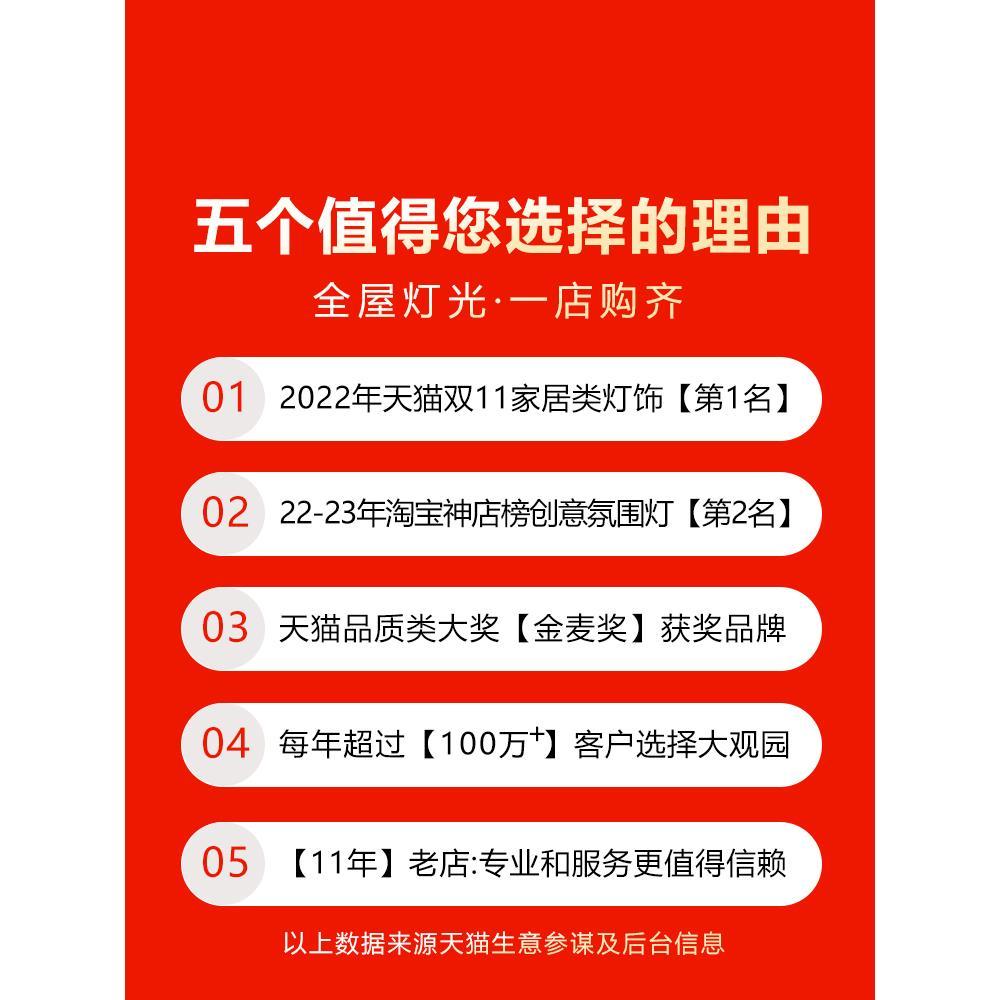 五个值得您选择的理由

全屋灯光·一店购齐

01 2022年天猫双11家居类灯饰【第1名】

02 22-23年淘宝神店榜创意氛围灯【第2名】

03 天猫品质类大奖【金麦奖】获奖品牌

04 每年超过【100万$^+$】客户选择大观园

05 【11年】老店:专业和服务更值得信赖

以上数据来源天猫生意参谋及后台信息